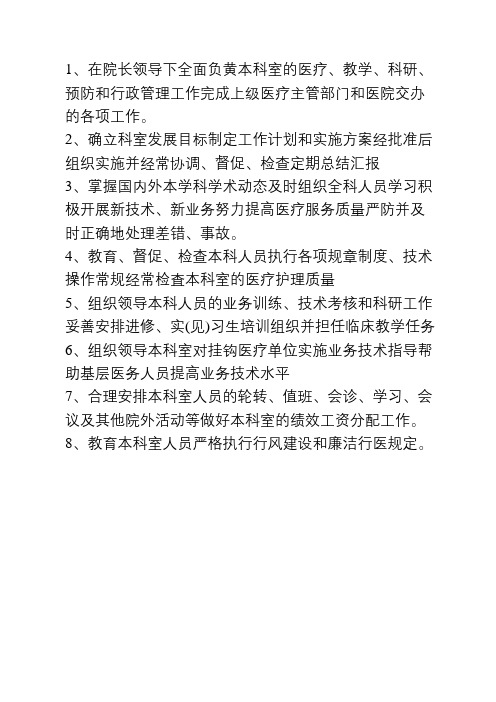 1、在院长领导下全面负黄本科室的医疗、教学、科研、预防和行政管理工作完成上级医疗主管部门和医院交办的各项工作。

2、确立科室发展目标制定工作计划和实施方案经批准后组织实施并经常协调、督促、检查定期总结汇报

3、掌握国内外本学科学术动态及时组织全科人员学习积极开展新技术、新业务努力提高医疗服务质量严防并及时正确地处理差错、事故。

4、教育、督促、检查本科人员执行各项规章制度、技术操作常规经常检查本科室的医疗护理质量

5、组织领导本科人员的业务训练、技术考核和科研工作妥善安排进修、实(见)习生培训组织并担任临床教学任务

6、组织领导本科室对挂钩医疗单位实施业务技术指导帮助基层医务人员提高业务技术水平

7、合理安排本科室人员的轮转、值班、会诊、学习、会议及其他院外活动等做好本科室的绩效工资分配工作。

8、教育本科室人员严格执行行风建设和廉洁行医规定。